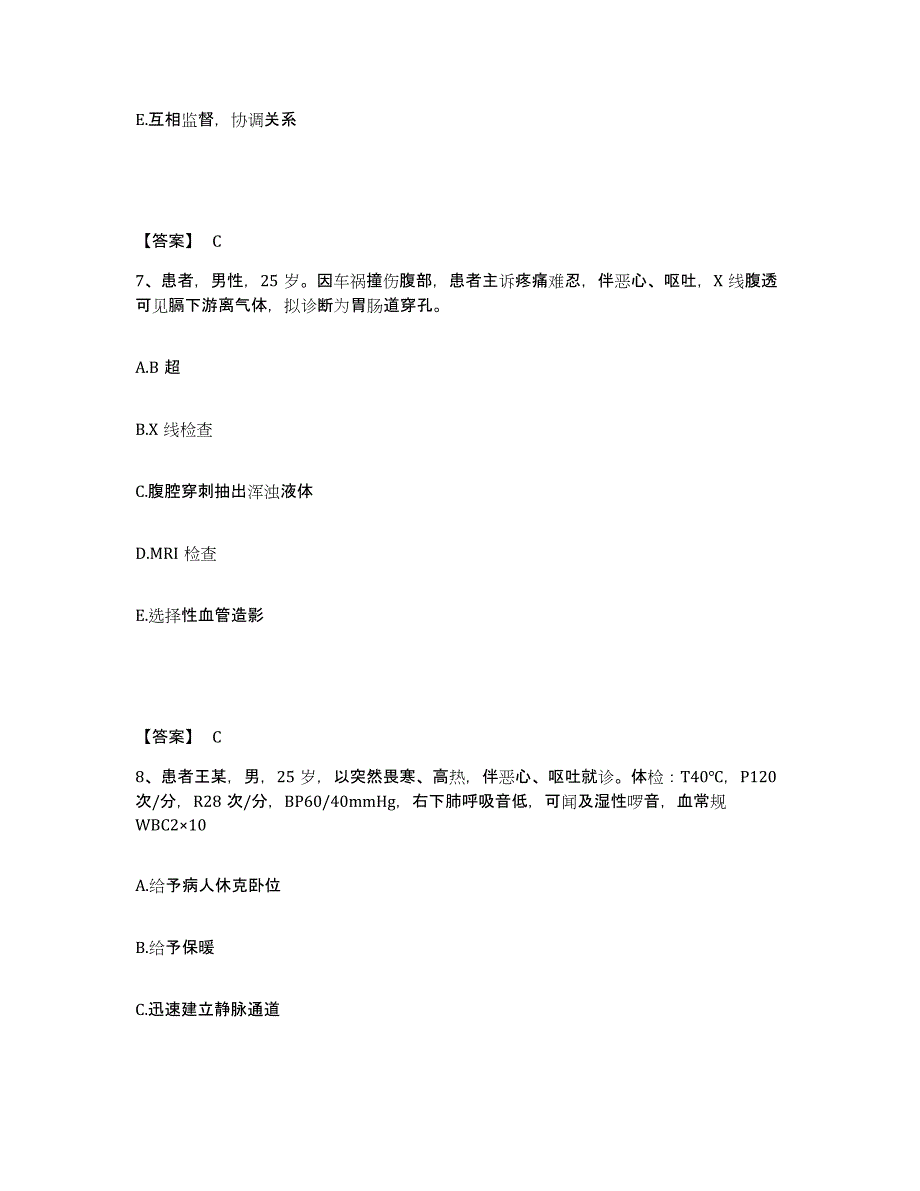 E.互相监督，协调关系

【答案】 C

7、患者，男性，25 岁。因车祸撞伤腹部，患者主诉疼痛难忍，伴恶心、呕吐，X 线腹透可见膈下游离气体，拟诊断为胃肠道穿孔。

A.B 超

B.X 线检查

C.腹腔穿刺抽出浑浊液体

D.MRI 检查

E.选择性血管造影

【答案】 C

8、患者王某，男，25 岁，以突然畏寒、高热，伴恶心、呕吐就诊。体检：T40℃，P120 次/分，R28 次/分，BP60/40mmHg，右下肺呼吸音低，可闻及湿性啰音，血常规 WBC2×10

A.给予病人休克卧位

B.给予保暖

C.迅速建立静脉通道